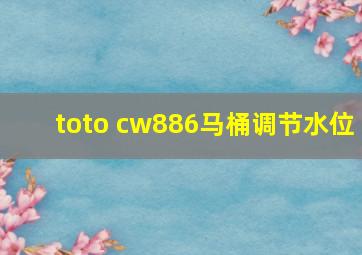 toto cw886马桶调节水位